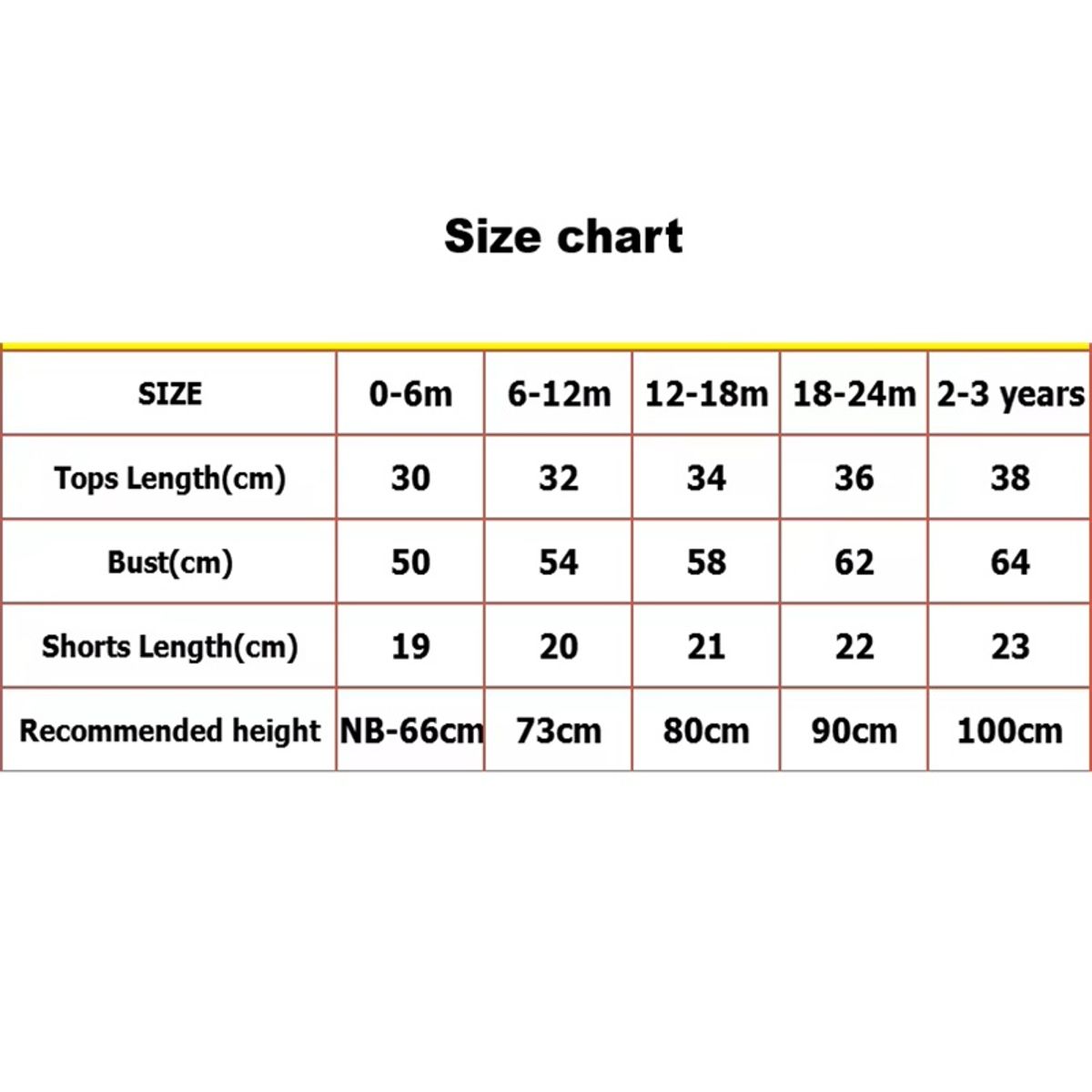 Size chart

| SIZE | 0-6m | 6-12m | 12-18m | 18-24m | 2-3 years |
|---|---|---|---|---|---|
| Tops Length(cm) | 30 | 32 | 34 | 36 | 38 |
| Bust(cm) | 50 | 54 | 58 | 62 | 64 |
| Shorts Length(cm) | 19 | 20 | 21 | 22 | 23 |
| Recommended height | NB-66cm | 73cm | 80cm | 90cm | 100cm |